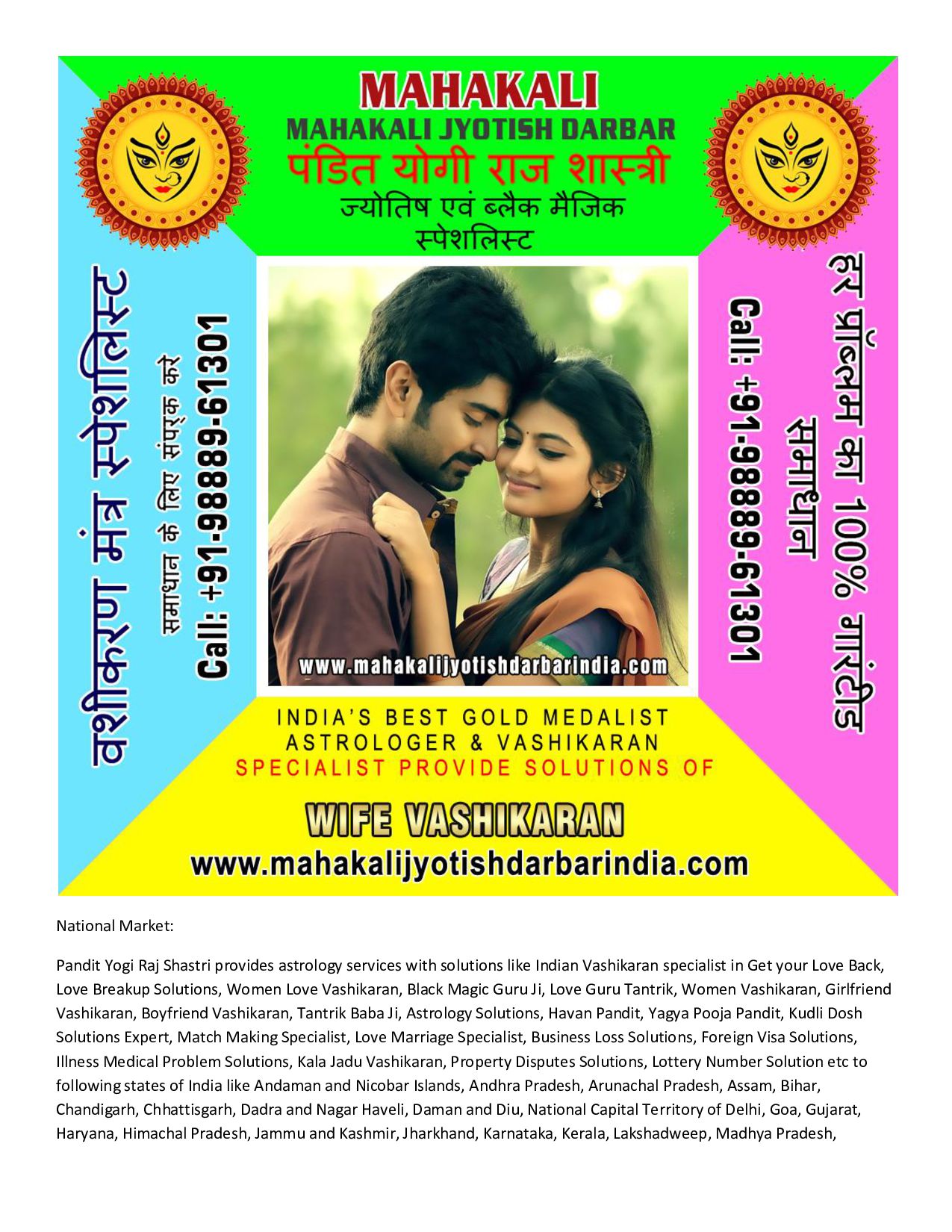 MAHAKALI
MAHAKALI JYOTISH DARBAR
पंडित योगी राज शास्त्री
ज्योतिष एवं ब्लैक मैजिक स्पेशलिस्ट

वशीकरण मंत्र स्पेशलिस्ट
समाधान के लिए संपर्क करे
Call: +91-98889-61301

हर प्रॉब्लम का 100% गारंटीड समाधान
Call: +91-98889-61301

www.mahakalijyotishdarbarindia.com

INDIA'S BEST GOLD MEDALIST ASTROLOGER & VASHIKARAN SPECIALIST PROVIDE SOLUTIONS OF

WIFE VASHIKARAN
www.mahakalijyotishdarbarindia.com

National Market:

Pandit Yogi Raj Shastri provides astrology services with solutions like Indian Vashikaran specialist in Get your Love Back, Love Breakup Solutions, Women Love Vashikaran, Black Magic Guru Ji, Love Guru Tantrik, Women Vashikaran, Girlfriend Vashikaran, Boyfriend Vashikaran, Tantrik Baba Ji, Astrology Solutions, Havan Pandit, Yagya Pooja Pandit, Kudli Dosh Solutions Expert, Match Making Specialist, Love Marriage Specialist, Business Loss Solutions, Foreign Visa Solutions, Illness Medical Problem Solutions, Kala Jadu Vashikaran, Property Disputes Solutions, Lottery Number Solution etc to following states of India like Andaman and Nicobar Islands, Andhra Pradesh, Arunachal Pradesh, Assam, Bihar, Chandigarh, Chhattisgarh, Dadra and Nagar Haveli, Daman and Diu, National Capital Territory of Delhi, Goa, Gujarat, Haryana, Himachal Pradesh, Jammu and Kashmir, Jharkhand, Karnataka, Kerala, Lakshadweep, Madhya Pradesh,